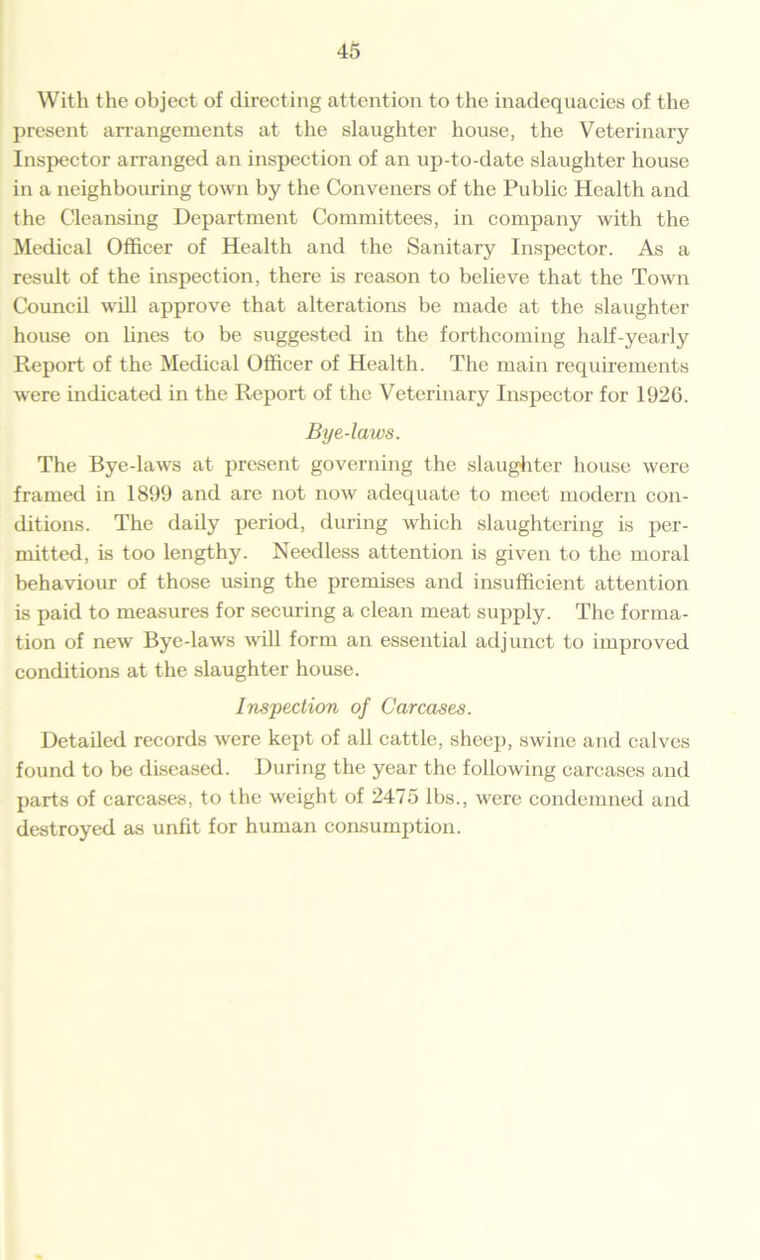 45

With the object of directing attention to the inadequacies of the present arrangements at the slaughter house, the Veterinary Inspector arranged an inspection of an up-to-date slaughter house in a neighbouring town by the Conveners of the Public Health and the Cleansing Department Committees, in company with the Medical Officer of Health and the Sanitary Inspector. As a result of the inspection, there is reason to believe that the Town Council will approve that alterations be made at the slaughter house on lines to be suggested in the forthcoming half-yearly Report of the Medical Officer of Health. The main requirements were indicated in the Report of the Veterinary Inspector for 1926.

Bye-laws.

The Bye-laws at present governing the slaughter house were framed in 1899 and are not now adequate to meet modern conditions. The daily period, during which slaughtering is permitted, is too lengthy. Needless attention is given to the moral behaviour of those using the premises and insufficient attention is paid to measures for securing a clean meat supply. The formation of new Bye-laws will form an essential adjunct to improved conditions at the slaughter house.

Inspection of Carcases.

Detailed records were kept of all cattle, sheep, swine and calves found to be diseased. During the year the following carcases and parts of carcases, to the weight of 2475 lbs., were condemned and destroyed as unfit for human consumption.